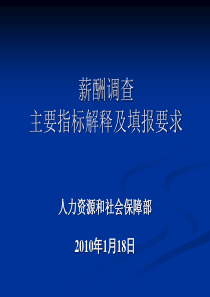 薪酬调查
主要指标解释及填报要求

人力资源和社会保障部

2010年1月18日